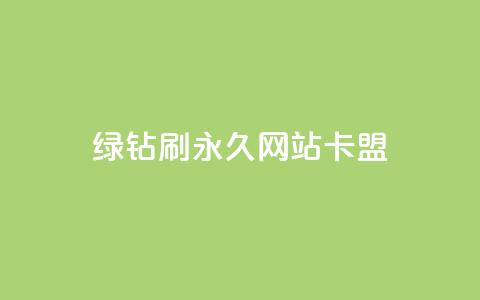 绿钻刷永久网站卡盟